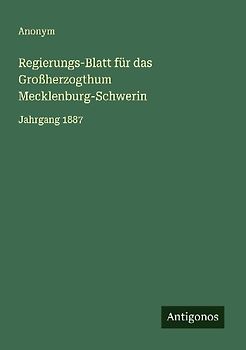 Anonym

Regierungs-Blatt für das Großherzogthum Mecklenburg-Schwerin

Jahrgang 1887

Antigonos